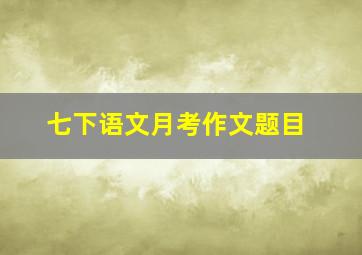 七下语文月考作文题目